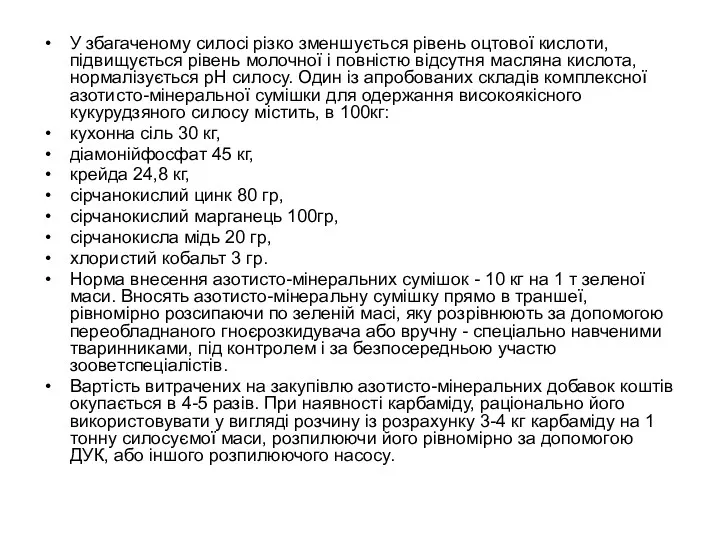 • У збагаченому силосі різко зменшується рівень оцтової кислоти, підвищується рівень молочної і повністю відсутня масляна кислота, нормалізується рН силосу. Один із апробованих складів комплексної азотисто-мінеральної сумішки для одержання високоякісного кукурудзяного силосу містить, в 100кг:
• кухонна сіль 30 кг,
• діамонійфосфат 45 кг,
• крейда 24,8 кг,
• сірчанокислий цинк 80 гр,
• сірчанокислий марганець 100гр,
• сірчанокисла мідь 20 гр,
• хлористий кобальт 3 гр.
• Норма внесення азотисто-мінеральних сумішок - 10 кг на 1 т зеленої маси. Вносять азотисто-мінеральну сумішку прямо в траншеї, рівномірно розсипаючи по зеленій масі, яку розрівнюють за допомогою переобладнаного гноєрозкидувача або вручну - спеціально навченими тваринниками, під контролем і за безпосередньою участю зооветспеціалістів.
• Вартість витрачених на закупівлю азотисто-мінеральних добавок коштів окупається в 4-5 разів. При наявності карбаміду, раціонально його використовувати у вигляді розчину із розрахунку 3-4 кг карбаміду на 1 тонну силосуємої маси, розпилюючи його рівномірно за допомогою ДУК, або іншого розпилюючого насосу.